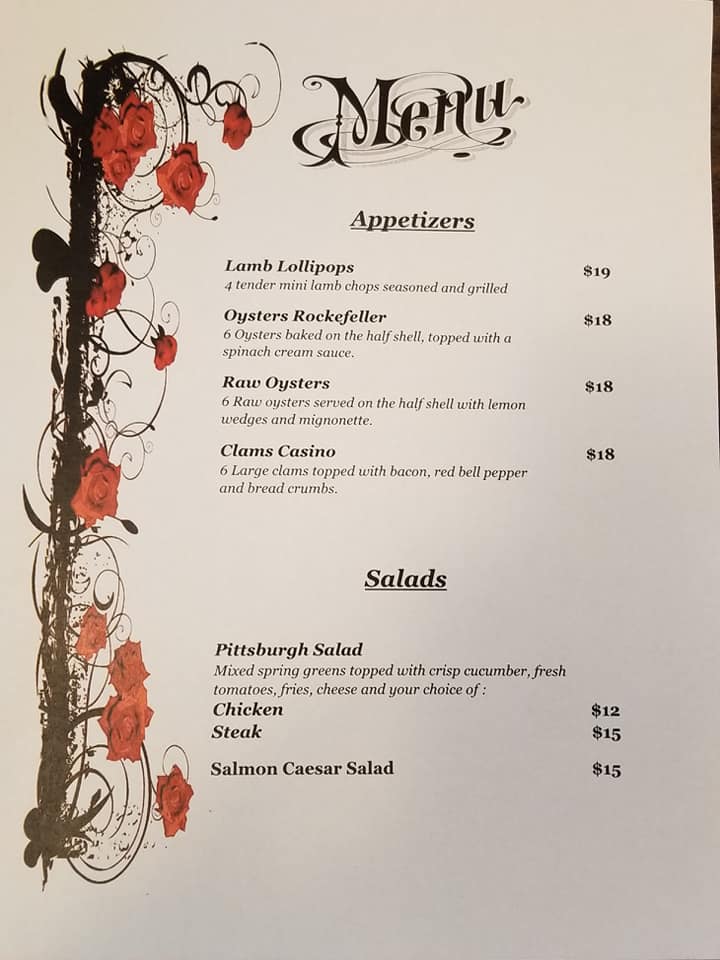 Menu

Appetizers

Lamb Lollipops $19
4 tender mini lamb chops seasoned and grilled

Oysters Rockefeller $18
6 Oysters baked on the half shell, topped with a spinach cream sauce.

Raw Oysters $18
6 Raw oysters served on the half shell with lemon wedges and mignonette.

Clams Casino $18
6 Large clams topped with bacon, red bell pepper and bread crumbs.

Salads

Pittsburgh Salad
Mixed spring greens topped with crisp cucumber, fresh tomatoes, fries, cheese and your choice of :
Chicken $12
Steak $15

Salmon Caesar Salad $15